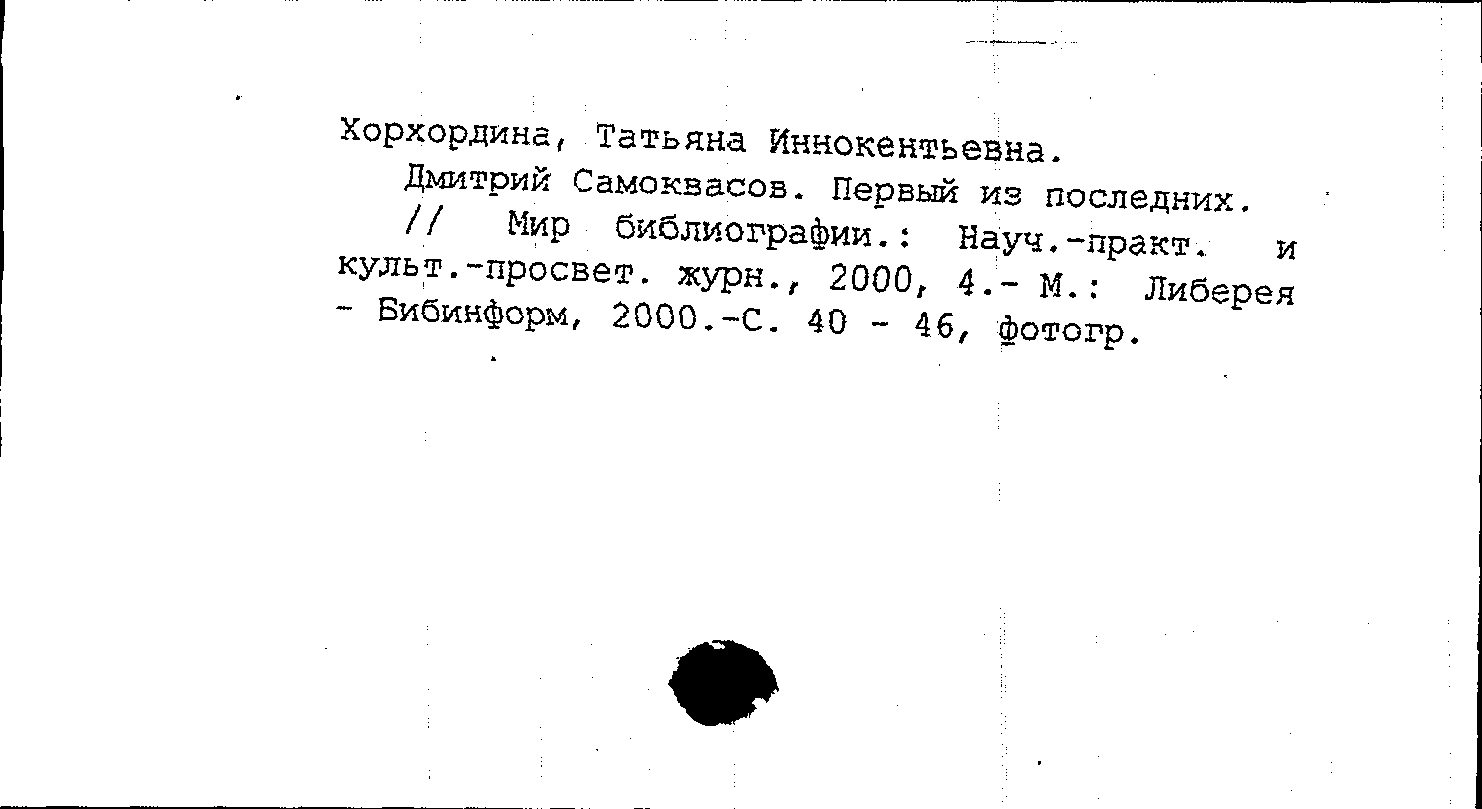 Хорхордина, Татьяна Иннокентьевна.

Дмитрий Самоквасов. Первый из последних. // Мир библиографии.: Науч.-практ. и культ.-просвет. журн., 2000, 4.- М.: Либерея - Бибинформ, 2000.-С. 40 - 46, фотогр.